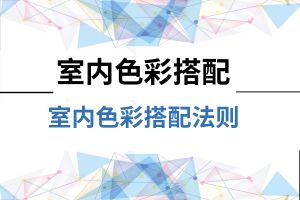 室内色彩搭配

室内色彩搭配法则